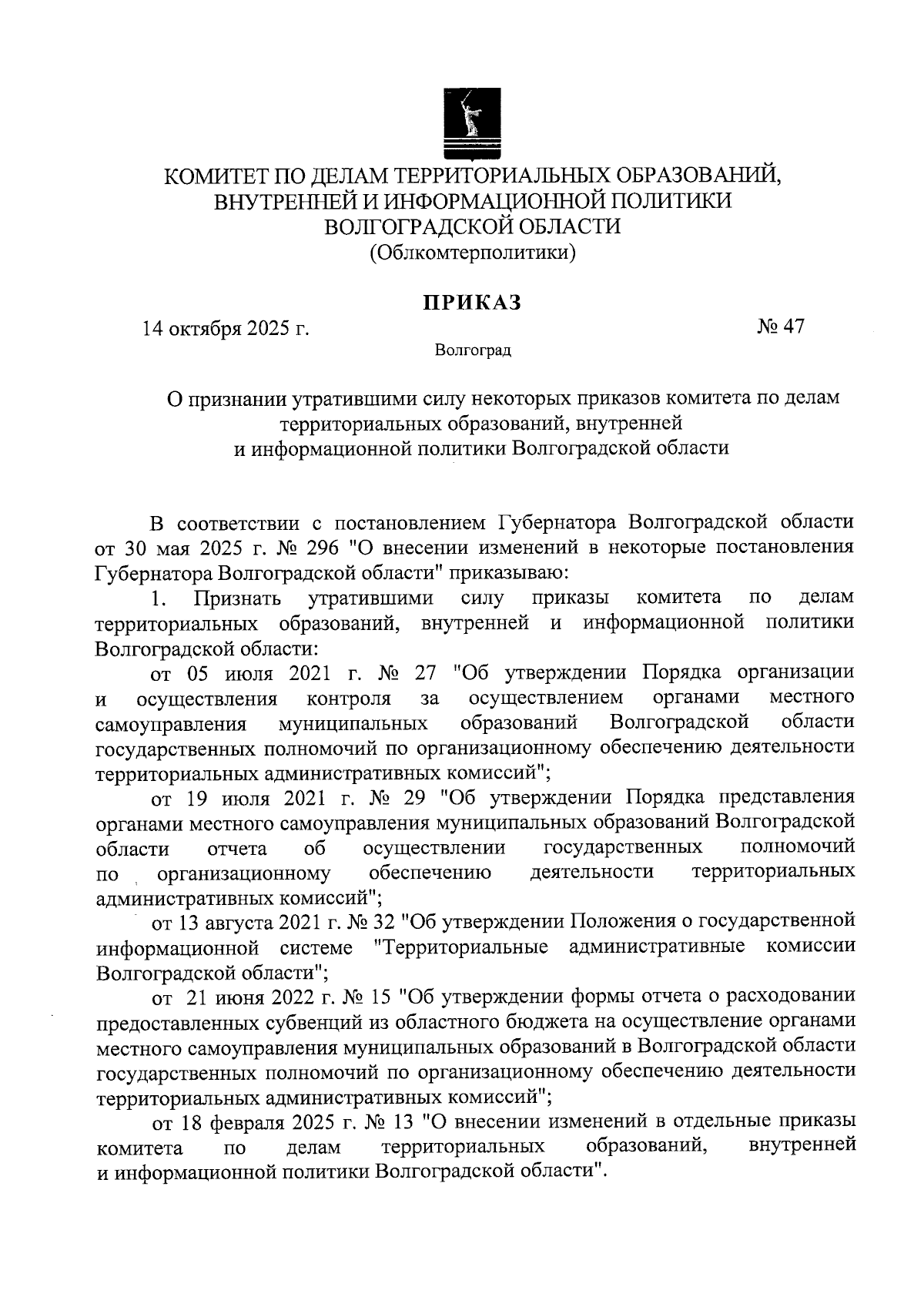 КОМИТЕТ ПО ДЕЛАМ ТЕРРИТОРИАЛЬНЫХ ОБРАЗОВАНИЙ, ВНУТРЕННЕЙ И ИНФОРМАЦИОННОЙ ПОЛИТИКИ ВОЛГОГРАДСКОЙ ОБЛАСТИ
(Облкомтерполитики)

ПРИКАЗ

14 октября 2025 г.

№ 47

Волгоград

О признании утратившими силу некоторых приказов комитета по делам территориальных образований, внутренней и информационной политики Волгоградской области

В соответствии с постановлением Губернатора Волгоградской области от 30 мая 2025 г. № 296 "О внесении изменений в некоторые постановления Губернатора Волгоградской области" приказываю:

1. Признать утратившими силу приказы комитета по делам территориальных образований, внутренней и информационной политики Волгоградской области:

от 05 июля 2021 г. № 27 "Об утверждении Порядка организации и осуществления контроля за осуществлением органами местного самоуправления муниципальных образований Волгоградской области государственных полномочий по организационному обеспечению деятельности территориальных административных комиссий";

от 19 июля 2021 г. № 29 "Об утверждении Порядка представления органами местного самоуправления муниципальных образований Волгоградской области отчета об осуществлении государственных полномочий по организационному обеспечению деятельности территориальных административных комиссий";

от 13 августа 2021 г. № 32 "Об утверждении Положения о государственной информационной системе "Территориальные административные комиссии Волгоградской области";

от 21 июня 2022 г. № 15 "Об утверждении формы отчета о расходовании предоставленных субвенций из областного бюджета на осуществление органами местного самоуправления муниципальных образований в Волгоградской области государственных полномочий по организационному обеспечению деятельности территориальных административных комиссий";

от 18 февраля 2025 г. № 13 "О внесении изменений в отдельные приказы комитета по делам территориальных образований, внутренней и информационной политики Волгоградской области".